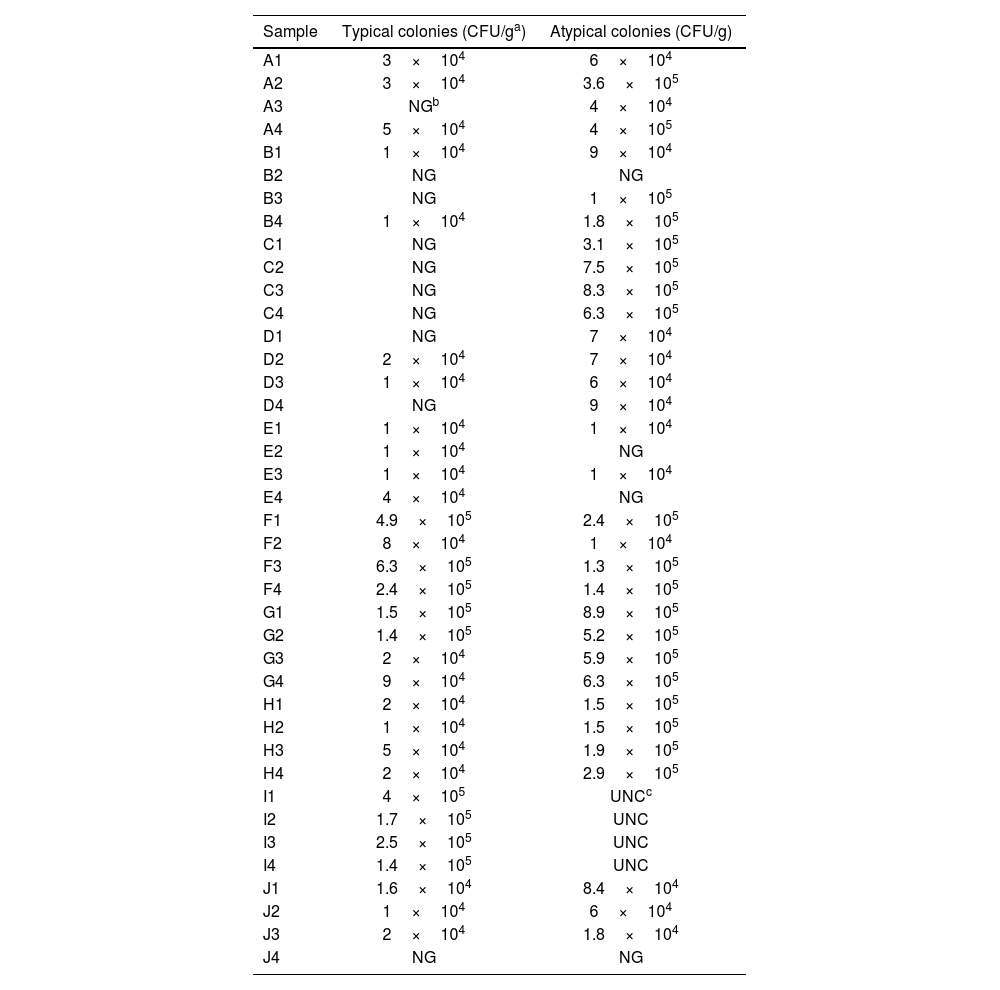 | Sample | Typical colonies (CFU/g$^a$) | Atypical colonies (CFU/g) |
|---|---|---|
| A1 | $3 \times 10^4$ | $6 \times 10^4$ |
| A2 | $3 \times 10^4$ | $3.6 \times 10^5$ |
| A3 | NG$^b$ | $4 \times 10^4$ |
| A4 | $5 \times 10^4$ | $4 \times 10^5$ |
| B1 | $1 \times 10^4$ | $9 \times 10^4$ |
| B2 | NG | NG |
| B3 | NG | $1 \times 10^5$ |
| B4 | $1 \times 10^4$ | $1.8 \times 10^5$ |
| C1 | NG | $3.1 \times 10^5$ |
| C2 | NG | $7.5 \times 10^5$ |
| C3 | NG | $8.3 \times 10^5$ |
| C4 | NG | $6.3 \times 10^5$ |
| D1 | NG | $7 \times 10^4$ |
| D2 | $2 \times 10^4$ | $7 \times 10^4$ |
| D3 | $1 \times 10^4$ | $6 \times 10^4$ |
| D4 | NG | $9 \times 10^4$ |
| E1 | $1 \times 10^4$ | $1 \times 10^4$ |
| E2 | $1 \times 10^4$ | NG |
| E3 | $1 \times 10^4$ | $1 \times 10^4$ |
| E4 | $4 \times 10^4$ | NG |
| F1 | $4.9 \times 10^5$ | $2.4 \times 10^5$ |
| F2 | $8 \times 10^4$ | $1 \times 10^4$ |
| F3 | $6.3 \times 10^5$ | $1.3 \times 10^5$ |
| F4 | $2.4 \times 10^5$ | $1.4 \times 10^5$ |
| G1 | $1.5 \times 10^5$ | $8.9 \times 10^5$ |
| G2 | $1.4 \times 10^5$ | $5.2 \times 10^5$ |
| G3 | $2 \times 10^4$ | $5.9 \times 10^5$ |
| G4 | $9 \times 10^4$ | $6.3 \times 10^5$ |
| H1 | $2 \times 10^4$ | $1.5 \times 10^5$ |
| H2 | $1 \times 10^4$ | $1.5 \times 10^5$ |
| H3 | $5 \times 10^4$ | $1.9 \times 10^5$ |
| H4 | $2 \times 10^4$ | $2.9 \times 10^5$ |
| I1 | $4 \times 10^5$ | UNC$^c$ |
| I2 | $1.7 \times 10^5$ | UNC |
| I3 | $2.5 \times 10^5$ | UNC |
| I4 | $1.4 \times 10^5$ | UNC |
| J1 | $1.6 \times 10^4$ | $8.4 \times 10^4$ |
| J2 | $1 \times 10^4$ | $6 \times 10^4$ |
| J3 | $2 \times 10^4$ | $1.8 \times 10^4$ |
| J4 | NG | NG |